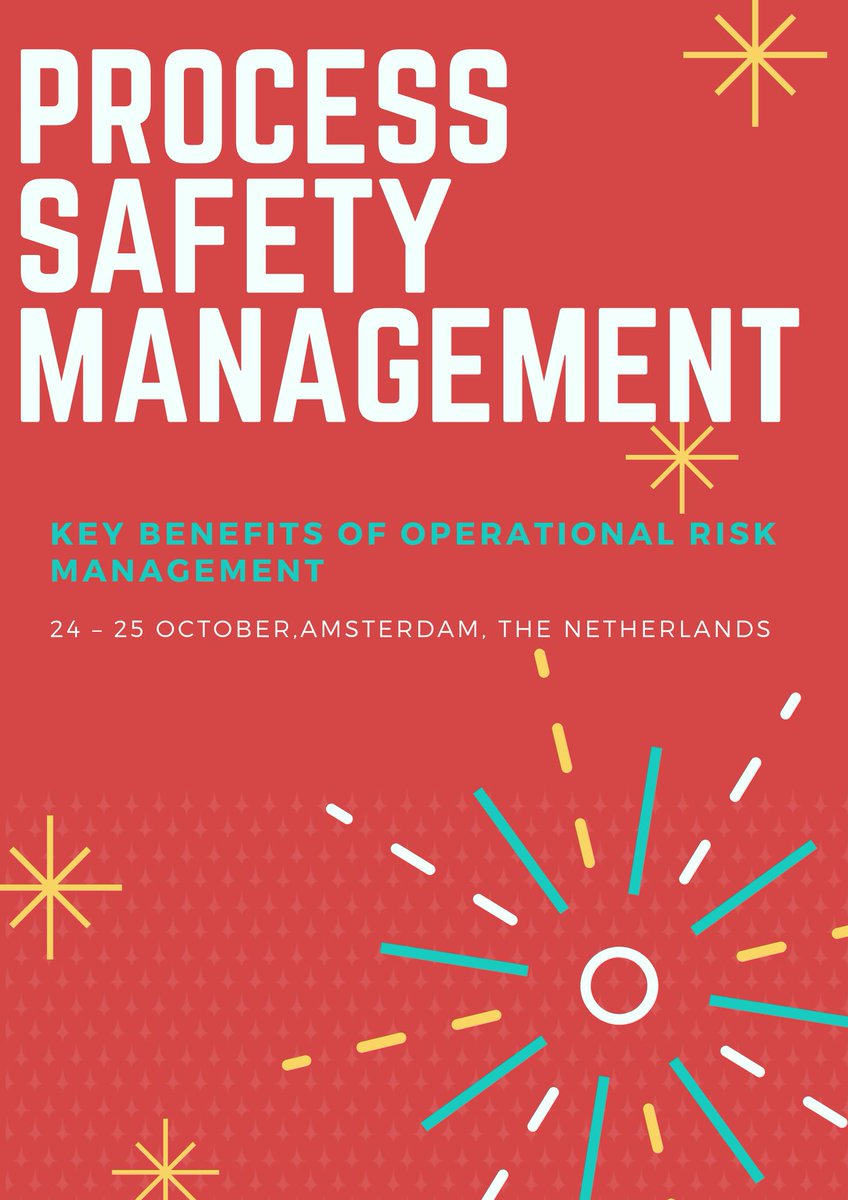 PROCESS
SAFETY
MANAGEMENT

KEY BENEFITS OF OPERATIONAL RISK MANAGEMENT

24 – 25 OCTOBER,AMSTERDAM, THE NETHERLANDS